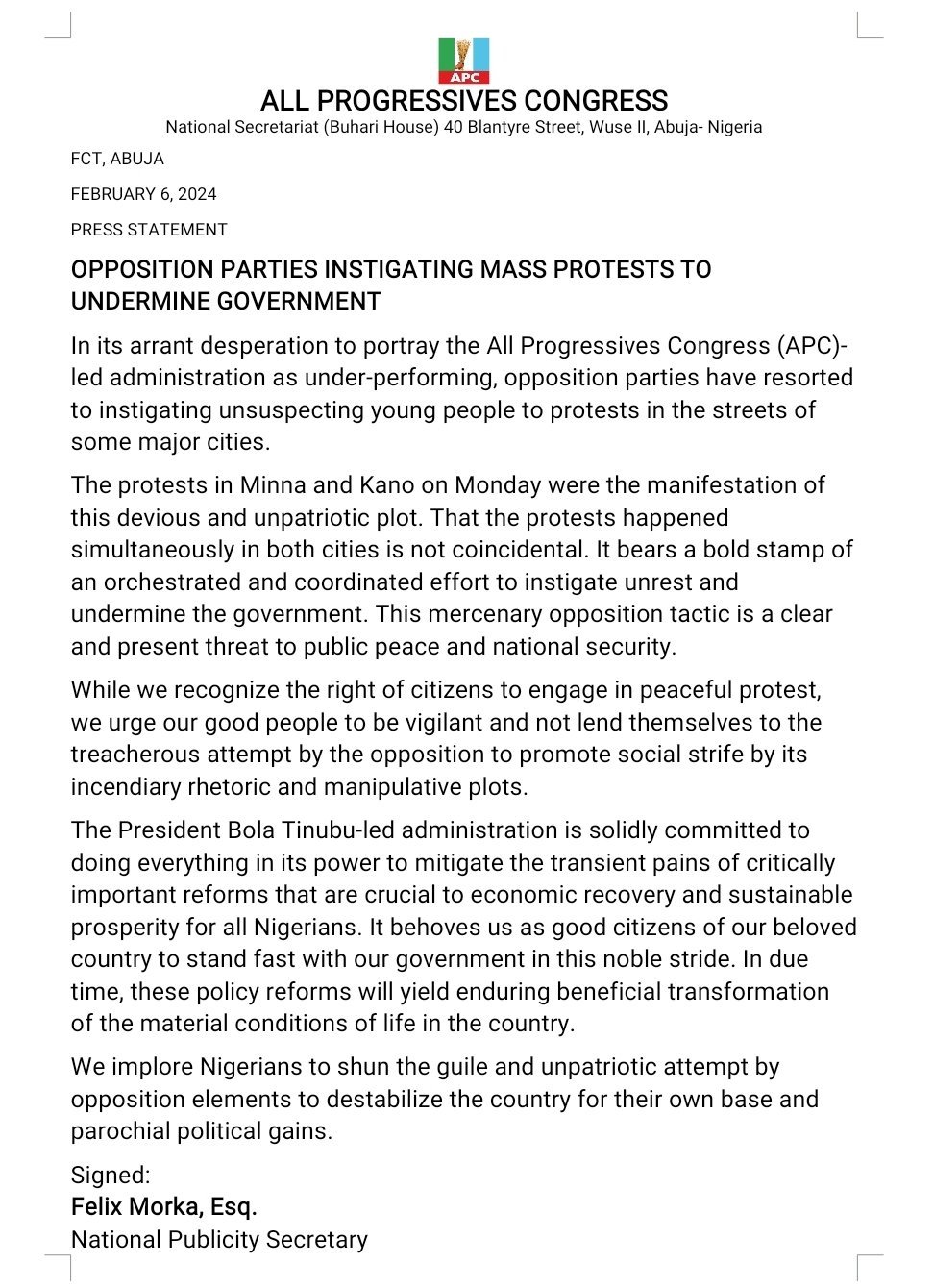 APC

ALL PROGRESSIVES CONGRESS
National Secretariat (Buhari House) 40 Blantyre Street, Wuse II, Abuja- Nigeria

FCT, ABUJA

FEBRUARY 6, 2024

PRESS STATEMENT

OPPOSITION PARTIES INSTIGATING MASS PROTESTS TO UNDERMINE GOVERNMENT

In its arrant desperation to portray the All Progressives Congress (APC)-led administration as under-performing, opposition parties have resorted to instigating unsuspecting young people to protests in the streets of some major cities.

The protests in Minna and Kano on Monday were the manifestation of this devious and unpatriotic plot. That the protests happened simultaneously in both cities is not coincidental. It bears a bold stamp of an orchestrated and coordinated effort to instigate unrest and undermine the government. This mercenary opposition tactic is a clear and present threat to public peace and national security.

While we recognize the right of citizens to engage in peaceful protest, we urge our good people to be vigilant and not lend themselves to the treacherous attempt by the opposition to promote social strife by its incendiary rhetoric and manipulative plots.

The President Bola Tinubu-led administration is solidly committed to doing everything in its power to mitigate the transient pains of critically important reforms that are crucial to economic recovery and sustainable prosperity for all Nigerians. It behoves us as good citizens of our beloved country to stand fast with our government in this noble stride. In due time, these policy reforms will yield enduring beneficial transformation of the material conditions of life in the country.

We implore Nigerians to shun the guile and unpatriotic attempt by opposition elements to destabilize the country for their own base and parochial political gains.

Signed:
Felix Morka, Esq.
National Publicity Secretary